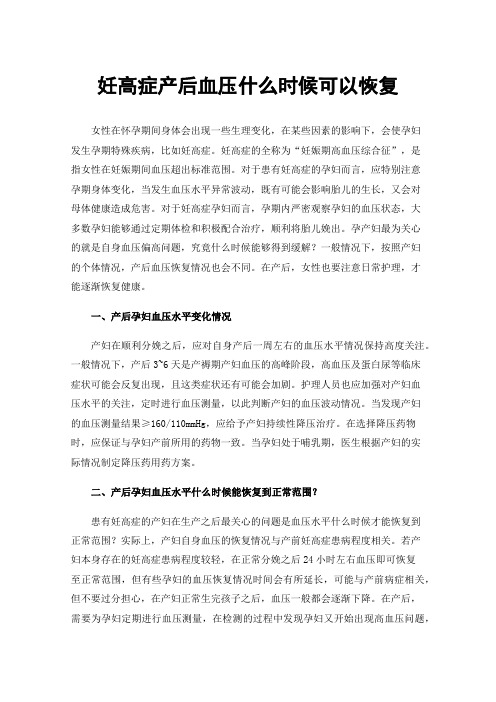 妊高症产后血压什么时候可以恢复

女性在怀孕期间身体会出现一些生理变化，在某些因素的影响下，会使孕妇发生孕期特殊疾病，比如妊高症。妊高症的全称为“妊娠期高血压综合征”，是指女性在妊娠期间血压超出标准范围。对于患有妊高症的孕妇而言，应特别注意孕期身体变化，当发生血压水平异常波动，既有可能会影响胎儿的生长，又会对母体健康造成危害。对于妊高症孕妇而言，孕期内严密观察孕妇的血压状态，大多数孕妇能够通过定期体检和积极配合治疗，顺利将胎儿娩出。孕产妇最为关心的就是自身血压偏高问题，究竟什么时候能够得到缓解？一般情况下，按照产妇的个体情况，产后血压恢复情况也会不同。在产后，女性也要注意日常护理，才能逐渐恢复健康。

一、产后孕妇血压水平变化情况

产妇在顺利分娩之后，应对自身产后一周左右的血压水平情况保持高度关注。一般情况下，产后 3~6 天是产褥期产妇血压的高峰阶段，高血压及蛋白尿等临床症状可能会反复出现，且这类症状还有可能会加剧。护理人员也应加强对产妇血压水平的关注，定时进行血压测量，以此判断产妇的血压波动情况。当发现产妇的血压测量结果≥160/110mmHg，应给予产妇持续性降压治疗。在选择降压药物时，应保证与孕妇产前所用的药物一致。当孕妇处于哺乳期，医生根据产妇的实际情况制定降压药用药方案。

二、产后孕妇血压水平什么时候能恢复到正常范围?

患有妊高症的产妇在生产之后最关心的问题是血压水平什么时候才能恢复到正常范围？实际上，产妇自身血压的恢复情况与产前妊高症患病程度相关。若产妇本身存在的妊高症患病程度较轻，在正常分娩之后 24 小时左右血压即可恢复至正常范围，但有些孕妇的血压恢复情况时间会有所延长，可能与产前病症相关，但不要过分担心，在产妇正常生完孩子之后，血压一般都会逐渐下降。在产后，需要为孕妇定期进行血压测量，在检测的过程中发现孕妇又开始出现高血压问题，